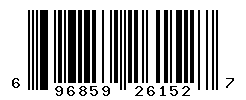 6 96859 26152 7